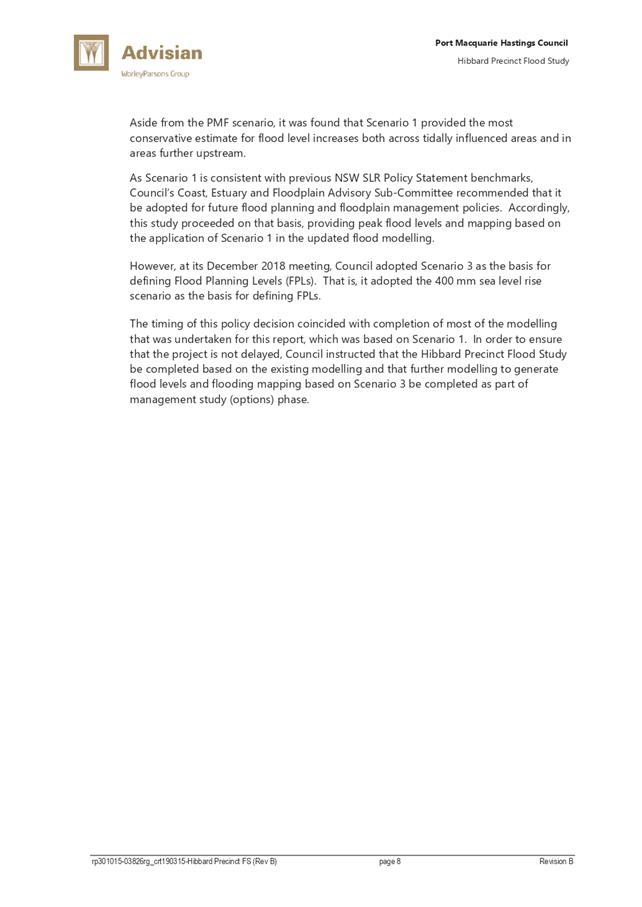 Advisian
WorleyParsons Group

Port Macquarie Hastings Council
Hibbard Precinct Flood Study

Aside from the PMF scenario, it was found that Scenario 1 provided the most conservative estimate for flood level increases both across tidally influenced areas and in areas further upstream.

As Scenario 1 is consistent with previous NSW SLR Policy Statement benchmarks, Council's Coast, Estuary and Floodplain Advisory Sub-Committee recommended that it be adopted for future flood planning and floodplain management policies. Accordingly, this study proceeded on that basis, providing peak flood levels and mapping based on the application of Scenario 1 in the updated flood modelling.

However, at its December 2018 meeting, Council adopted Scenario 3 as the basis for defining Flood Planning Levels (FPLs). That is, it adopted the 400 mm sea level rise scenario as the basis for defining FPLs.

The timing of this policy decision coincided with completion of most of the modelling that was undertaken for this report, which was based on Scenario 1. In order to ensure that the project is not delayed, Council instructed that the Hibbard Precinct Flood Study be completed based on the existing modelling and that further modelling to generate flood levels and flooding mapping based on Scenario 3 be completed as part of management study (options) phase.

rp301015-03826rg_crt190315-Hibbard Precinct FS (Rev B) page 8 Revision B